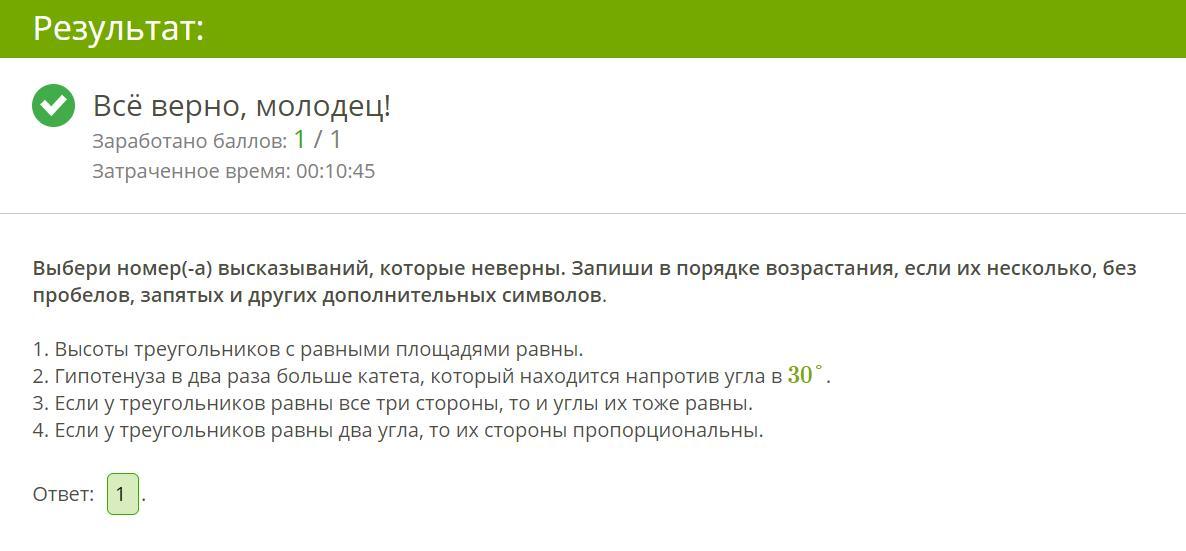 Результат:

Всё верно, молодец!
Заработано баллов: 1 / 1
Затраченное время: 00:10:45

Выбери номер(-а) высказываний, которые неверны. Запиши в порядке возрастания, если их несколько, без пробелов, запятых и других дополнительных символов.

1. Высоты треугольников с равными площадями равны.
2. Гипотенуза в два раза больше катета, который находится напротив угла в $30^\circ$.
3. Если у треугольников равны все три стороны, то и углы их тоже равны.
4. Если у треугольников равны два угла, то их стороны пропорциональны.

Ответ: 1.